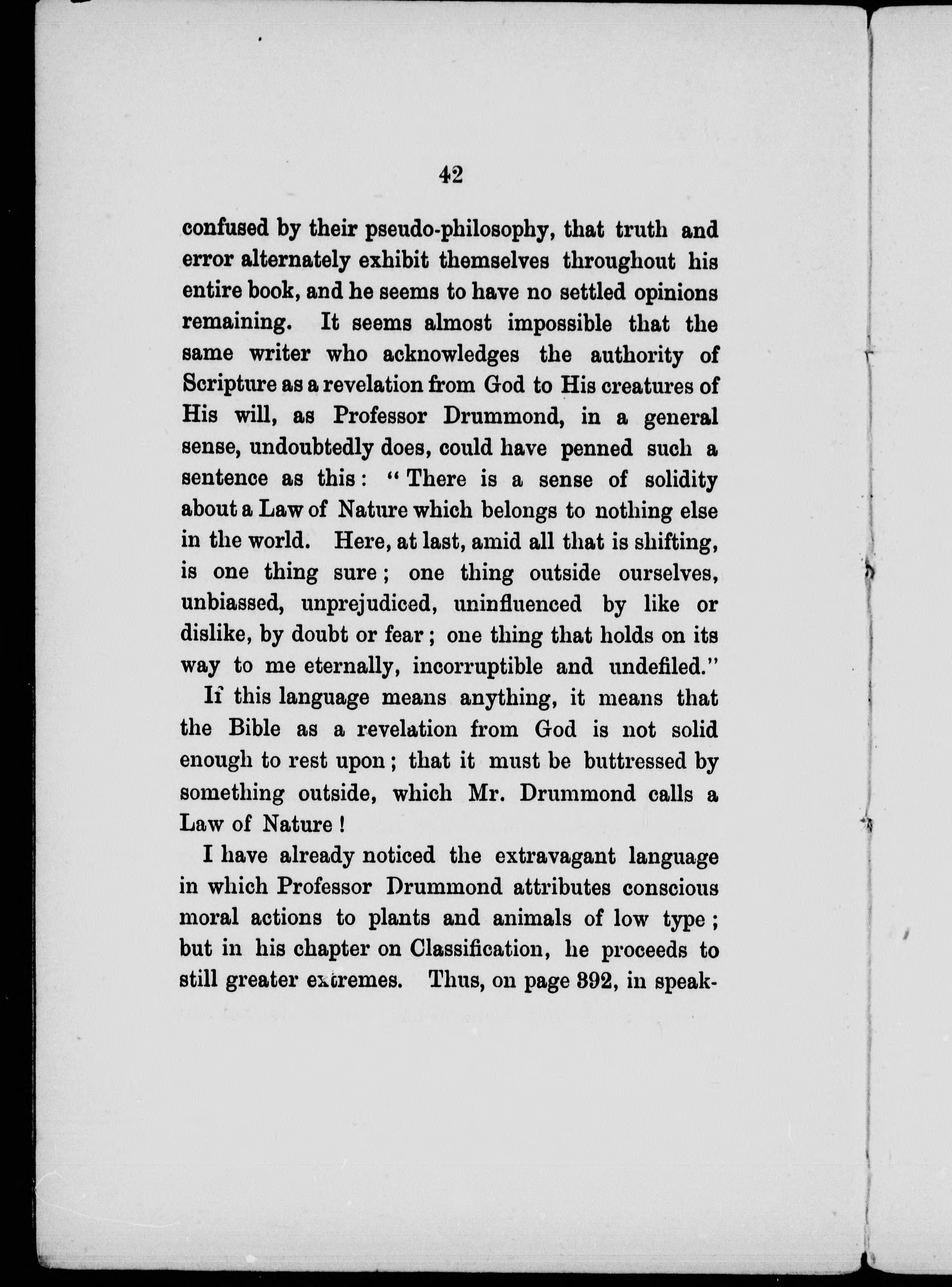 42

confused by their pseudo-philosophy, that truth and error alternately exhibit themselves throughout his entire book, and he seems to have no settled opinions remaining. It seems almost impossible that the same writer who acknowledges the authority of Scripture as a revelation from God to His creatures of His will, as Professor Drummond, in a general sense, undoubtedly does, could have penned such a sentence as this: "There is a sense of solidity about a Law of Nature which belongs to nothing else in the world. Here, at last, amid all that is shifting, is one thing sure; one thing outside ourselves, unbiassed, unprejudiced, uninfluenced by like or dislike, by doubt or fear; one thing that holds on its way to me eternally, incorruptible and undefiled."

If this language means anything, it means that the Bible as a revelation from God is not solid enough to rest upon; that it must be buttressed by something outside, which Mr. Drummond calls a Law of Nature!

I have already noticed the extravagant language in which Professor Drummond attributes conscious moral actions to plants and animals of low type; but in his chapter on Classification, he proceeds to still greater extremes. Thus, on page 392, in speak-